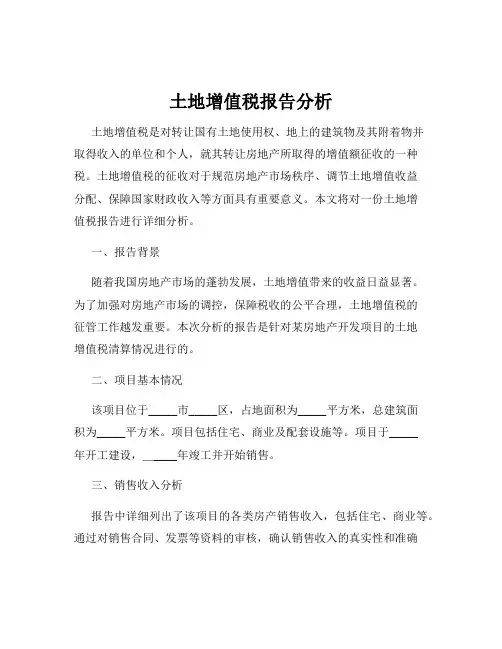 土地增值税报告分析

土地增值税是对转让国有土地使用权、地上的建筑物及其附着物并取得收入的单位和个人，就其转让房地产所取得的增值额征收的一种税。土地增值税的征收对于规范房地产市场秩序、调节土地增值收益分配、保障国家财政收入等方面具有重要意义。本文将对一份土地增值税报告进行详细分析。

一、报告背景

随着我国房地产市场的蓬勃发展，土地增值带来的收益日益显著。为了加强对房地产市场的调控，保障税收的公平合理，土地增值税的征管工作越发重要。本次分析的报告是针对某房地产开发项目的土地增值税清算情况进行的。

二、项目基本情况

该项目位于_____市_____区，占地面积为_____平方米，总建筑面积为_____平方米。项目包括住宅、商业及配套设施等。项目于_____年开工建设，_____年竣工并开始销售。

三、销售收入分析

报告中详细列出了该项目的各类房产销售收入，包括住宅、商业等。通过对销售合同、发票等资料的审核，确认销售收入的真实性和准确